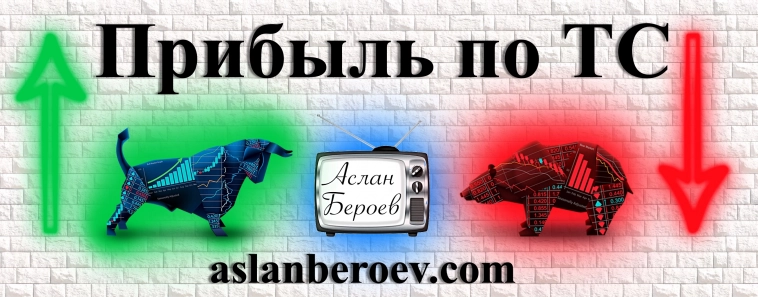 Прибыль по ТС

Аслан Бероев

aslanberoev.com